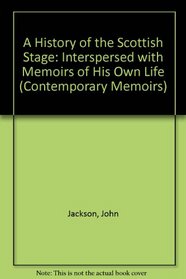 A History of the Scottish Stage: Interspersed with Memoirs of His Own Life (Contemporary Memoirs)

Jackson, John

Note: This is not the actual book cover